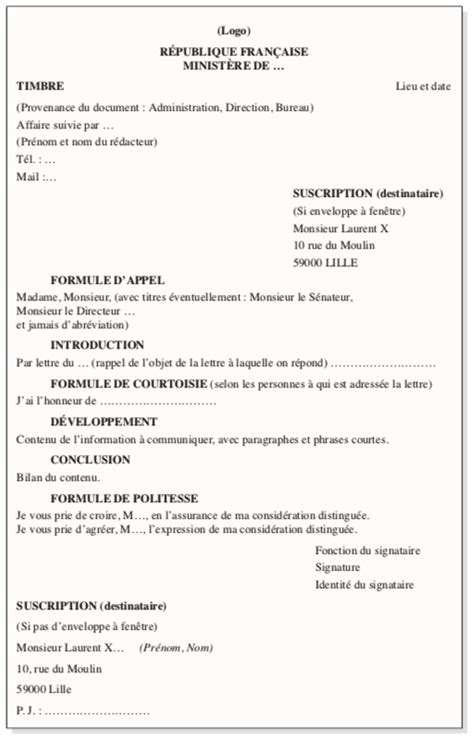 (Logo)

RÉPUBLIQUE FRANÇAISE
MINISTÈRE DE …

TIMBRE

Lieu et date

(Provenance du document : Administration, Direction, Bureau)

Affaire suivie par …

(Prénom et nom du rédacteur)

Tél. : …

Mail :…

SUSCRIPTION (destinataire)
(Si enveloppe à fenêtre)
Monsieur Laurent X
10 rue du Moulin
59000 LILLE

FORMULE D'APPEL

Madame, Monsieur, (avec titres éventuellement : Monsieur le Sénateur, Monsieur le Directeur … et jamais d'abréviation)

INTRODUCTION

Par lettre du … (rappel de l'objet de la lettre à laquelle on répond) ………………………

FORMULE DE COURTOISIE (selon les personnes à qui est adressée la lettre)

J'ai l'honneur de …………………………

DÉVELOPPEMENT

Contenu de l'information à communiquer, avec paragraphes et phrases courtes.

CONCLUSION

Bilan du contenu.

FORMULE DE POLITESSE

Je vous prie de croire, M…, en l'assurance de ma considération distinguée.
Je vous prie d'agréer, M…, l'expression de ma considération distinguée.

Fonction du signataire
Signature
Identité du signataire

SUSCRIPTION (destinataire)

(Si pas d'enveloppe à fenêtre)

Monsieur Laurent X… (Prénom, Nom)

10, rue du Moulin

59000 Lille

P. J. : ………………………